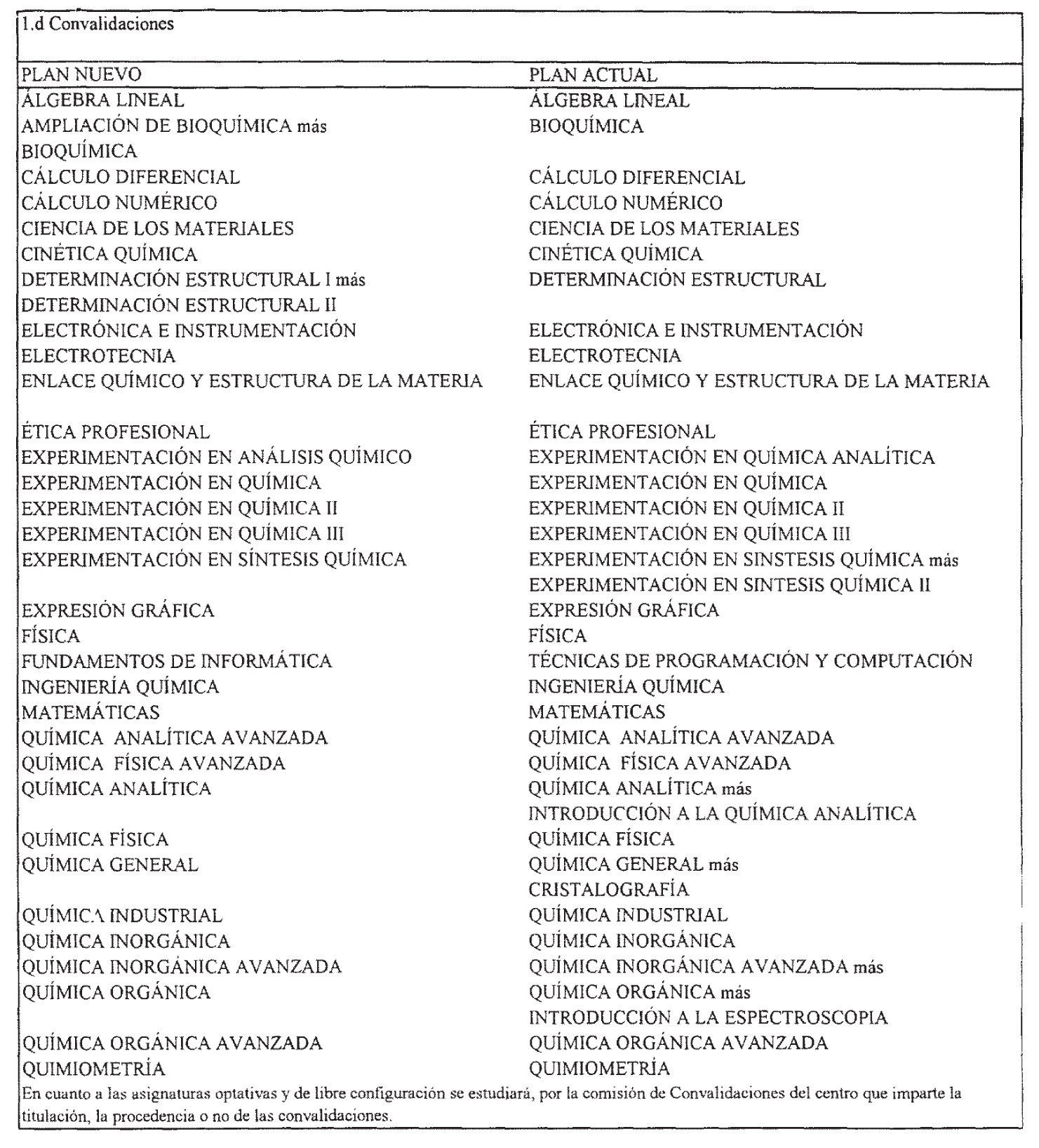 1.d Convalidaciones

| PLAN NUEVO | PLAN ACTUAL |
|---|---|
| ÁLGEBRA LINEAL | ÁLGEBRA LINEAL |
| AMPLIACIÓN DE BIOQUÍMICA más BIOQUÍMICA | BIOQUÍMICA |
| CÁLCULO DIFERENCIAL | CÁLCULO DIFERENCIAL |
| CÁLCULO NUMÉRICO | CÁLCULO NUMÉRICO |
| CIENCIA DE LOS MATERIALES | CIENCIA DE LOS MATERIALES |
| CINÉTICA QUÍMICA | CINÉTICA QUÍMICA |
| DETERMINACIÓN ESTRUCTURAL I más DETERMINACIÓN ESTRUCTURAL II | DETERMINACIÓN ESTRUCTURAL |
| ELECTRÓNICA E INSTRUMENTACIÓN | ELECTRÓNICA E INSTRUMENTACIÓN |
| ELECTROTECNIA | ELECTROTECNIA |
| ENLACE QUÍMICO Y ESTRUCTURA DE LA MATERIA | ENLACE QUÍMICO Y ESTRUCTURA DE LA MATERIA |
| ÉTICA PROFESIONAL | ÉTICA PROFESIONAL |
| EXPERIMENTACIÓN EN ANÁLISIS QUÍMICO | EXPERIMENTACIÓN EN QUÍMICA ANALÍTICA |
| EXPERIMENTACIÓN EN QUÍMICA | EXPERIMENTACIÓN EN QUÍMICA |
| EXPERIMENTACIÓN EN QUÍMICA II | EXPERIMENTACIÓN EN QUÍMICA II |
| EXPERIMENTACIÓN EN QUÍMICA III | EXPERIMENTACIÓN EN QUÍMICA III |
| EXPERIMENTACIÓN EN SÍNTESIS QUÍMICA | EXPERIMENTACIÓN EN SINSTESIS QUÍMICA más EXPERIMENTACIÓN EN SINTESIS QUÍMICA II |
| EXPRESIÓN GRÁFICA | EXPRESIÓN GRÁFICA |
| FÍSICA | FÍSICA |
| FUNDAMENTOS DE INFORMÁTICA | TÉCNICAS DE PROGRAMACIÓN Y COMPUTACIÓN |
| INGENIERÍA QUÍMICA | INGENIERÍA QUÍMICA |
| MATEMÁTICAS | MATEMÁTICAS |
| QUÍMICA ANALÍTICA AVANZADA | QUÍMICA ANALÍTICA AVANZADA |
| QUÍMICA FÍSICA AVANZADA | QUÍMICA FÍSICA AVANZADA |
| QUÍMICA ANALÍTICA | QUÍMICA ANALÍTICA más INTRODUCCIÓN A LA QUÍMICA ANALÍTICA |
| QUÍMICA FÍSICA | QUÍMICA FÍSICA |
| QUÍMICA GENERAL | QUÍMICA GENERAL más CRISTALOGRAFÍA |
| QUÍMICA INDUSTRIAL | QUÍMICA INDUSTRIAL |
| QUÍMICA INORGÁNICA | QUÍMICA INORGÁNICA |
| QUÍMICA INORGÁNICA AVANZADA | QUÍMICA INORGÁNICA AVANZADA más |
| QUÍMICA ORGÁNICA | QUÍMICA ORGÁNICA más INTRODUCCIÓN A LA ESPECTROSCOPIA |
| QUÍMICA ORGÁNICA AVANZADA | QUÍMICA ORGÁNICA AVANZADA |
| QUIMIOMETRÍA | QUIMIOMETRÍA |

En cuanto a las asignaturas optativas y de libre configuración se estudiará, por la comisión de Convalidaciones del centro que imparte la titulación, la procedencia o no de las convalidaciones.